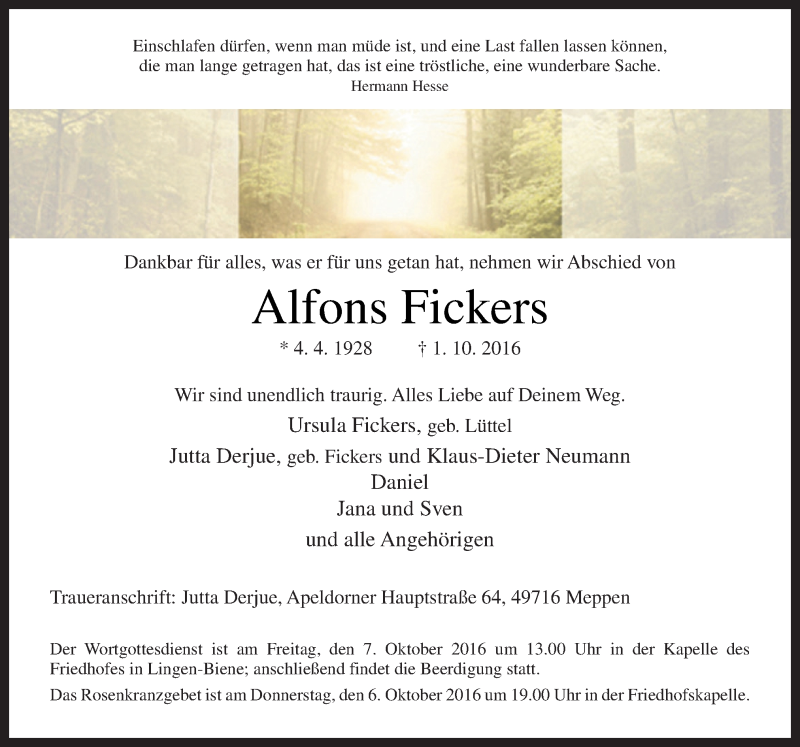 Einschlafen dürfen, wenn man müde ist, und eine Last fallen lassen können, die man lange getragen hat, das ist eine tröstliche, eine wunderbare Sache.
Hermann Hesse

Dankbar für alles, was er für uns getan hat, nehmen wir Abschied von

Alfons Fickers

* 4. 4. 1928 † 1. 10. 2016

Wir sind unendlich traurig. Alles Liebe auf Deinem Weg.

Ursula Fickers, geb. Lüttel
Jutta Derjue, geb. Fickers und Klaus-Dieter Neumann
Daniel
Jana und Sven
und alle Angehörigen

Traueranschrift: Jutta Derjue, Apeldorner Hauptstraße 64, 49716 Meppen

Der Wortgottesdienst ist am Freitag, den 7. Oktober 2016 um 13.00 Uhr in der Kapelle des Friedhofes in Lingen-Biene; anschließend findet die Beerdigung statt.
Das Rosenkranzgebet ist am Donnerstag, den 6. Oktober 2016 um 19.00 Uhr in der Friedhofskapelle.